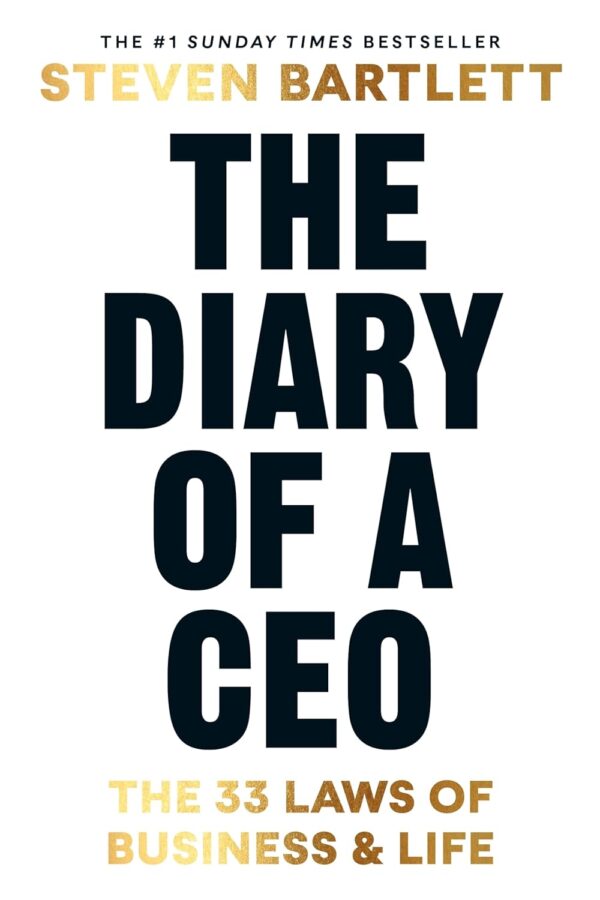 THE #1 SUNDAY TIMES BESTSELLER

STEVEN BARTLETT

THE DIARY OF A CEO

THE 33 LAWS OF BUSINESS & LIFE